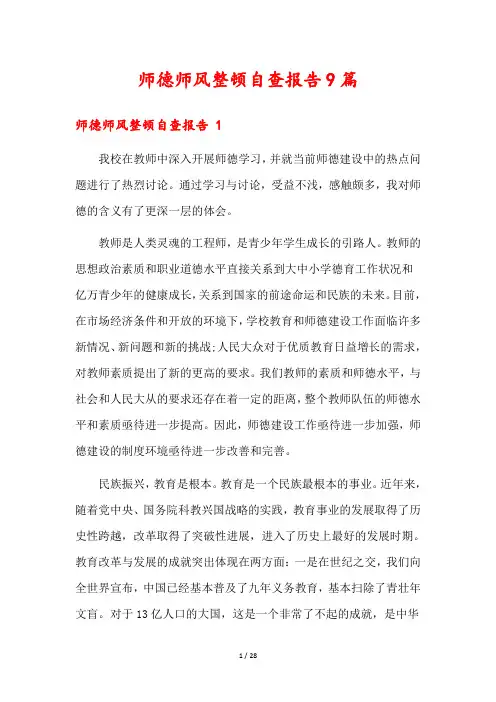 师德师风整顿自查报告9篇

师德师风整顿自查报告 1

我校在教师中深入开展师德学习，并就当前师德建设中的热点问题进行了热烈讨论。通过学习与讨论，受益不浅，感触颇多，我对师德的含义有了更深一层的体会。

教师是人类灵魂的工程师，是青少年学生成长的引路人。教师的思想政治素质和职业道德水平直接关系到大中小学德育工作状况和亿万青少年的健康成长，关系到国家的前途命运和民族的未来。目前，在市场经济条件和开放的环境下，学校教育和师德建设工作面临许多新情况、新问题和新的挑战;人民大众对于优质教育日益增长的需求，对教师素质提出了新的更高的要求。我们教师的素质和师德水平，与社会和人民大从的要求还存在着一定的距离，整个教师队伍的师德水平和素质亟待进一步提高。因此，师德建设工作亟待进一步加强，师德建设的制度环境亟待进一步改善和完善。

民族振兴，教育是根本。教育是一个民族最根本的事业。近年来，随着党中央、国务院科教兴国战略的实践，教育事业的发展取得了历史性跨越，改革取得了突破性进展，进入了历史上最好的发展时期。教育改革与发展的成就突出体现在两方面：一是在世纪之交，我们向全世界宣布，中国已经基本普及了九年义务教育，基本扫除了青壮年文盲。对于13亿人口的大国，这是一个非常了不起的成就，是中华

1 / 28